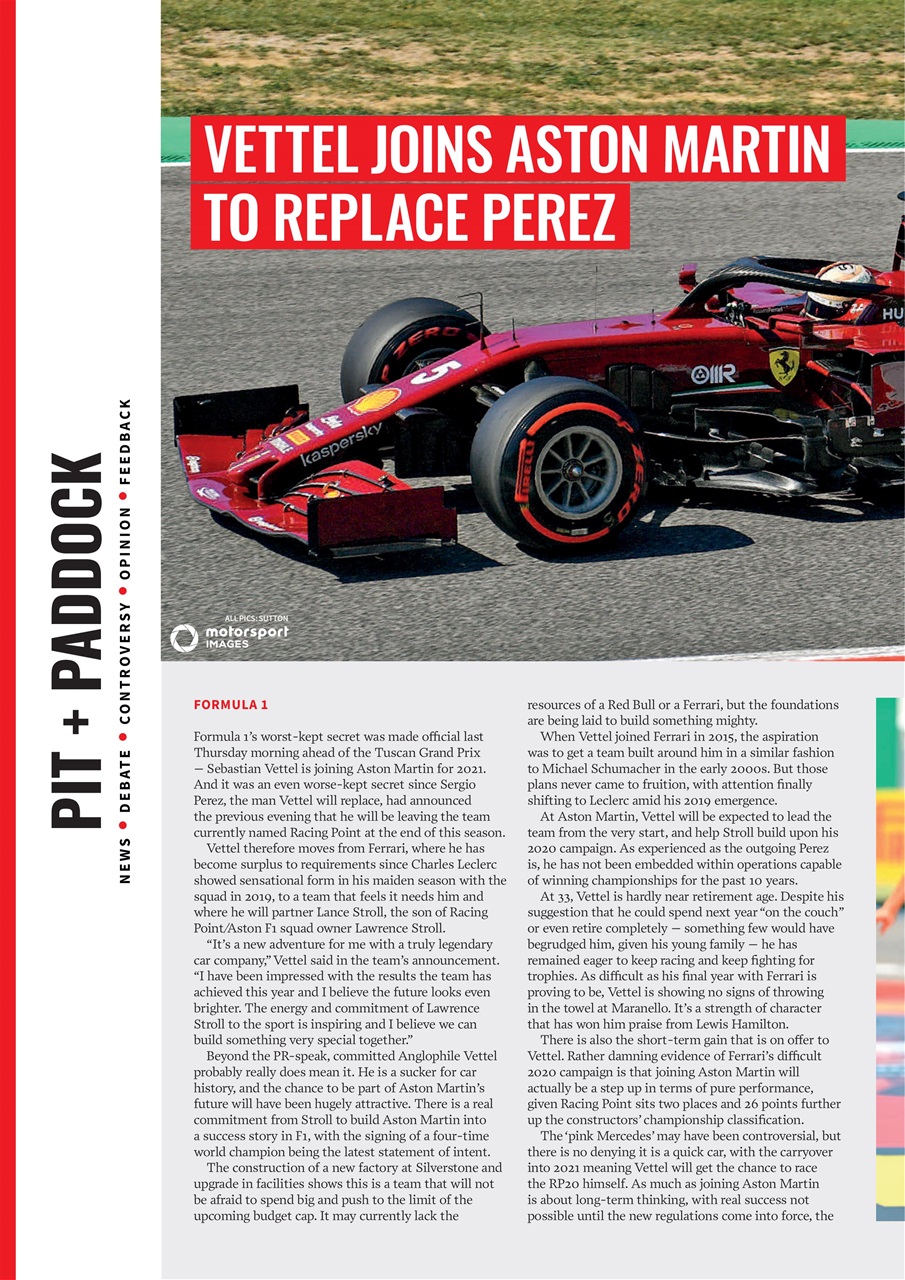 PIT + PADDOCK

NEWS • DEBATE • CONTROVERSY • OPINION • FEEDBACK

VETTEL JOINS ASTON MARTIN TO REPLACE PEREZ

ALL PICS: SUTTON
motorsport IMAGES

FORMULA 1

Formula 1's worst-kept secret was made official last Thursday morning ahead of the Tuscan Grand Prix — Sebastian Vettel is joining Aston Martin for 2021. And it was an even worse-kept secret since Sergio Perez, the man Vettel will replace, had announced the previous evening that he will be leaving the team currently named Racing Point at the end of this season.

Vettel therefore moves from Ferrari, where he has become surplus to requirements since Charles Leclerc showed sensational form in his maiden season with the squad in 2019, to a team that feels it needs him and where he will partner Lance Stroll, the son of Racing Point/Aston F1 squad owner Lawrence Stroll.

"It's a new adventure for me with a truly legendary car company," Vettel said in the team's announcement. "I have been impressed with the results the team has achieved this year and I believe the future looks even brighter. The energy and commitment of Lawrence Stroll to the sport is inspiring and I believe we can build something very special together."

Beyond the PR-speak, committed Anglophile Vettel probably really does mean it. He is a sucker for car history, and the chance to be part of Aston Martin's future will have been hugely attractive. There is a real commitment from Stroll to build Aston Martin into a success story in F1, with the signing of a four-time world champion being the latest statement of intent.

The construction of a new factory at Silverstone and upgrade in facilities shows this is a team that will not be afraid to spend big and push to the limit of the upcoming budget cap. It may currently lack the resources of a Red Bull or a Ferrari, but the foundations are being laid to build something mighty.

When Vettel joined Ferrari in 2015, the aspiration was to get a team built around him in a similar fashion to Michael Schumacher in the early 2000s. But those plans never came to fruition, with attention finally shifting to Leclerc amid his 2019 emergence.

At Aston Martin, Vettel will be expected to lead the team from the very start, and help Stroll build upon his 2020 campaign. As experienced as the outgoing Perez is, he has not been embedded within operations capable of winning championships for the past 10 years.

At 33, Vettel is hardly near retirement age. Despite his suggestion that he could spend next year "on the couch" or even retire completely — something few would have begrudged him, given his young family — he has remained eager to keep racing and keep fighting for trophies. As difficult as his final year with Ferrari is proving to be, Vettel is showing no signs of throwing in the towel at Maranello. It's a strength of character that has won him praise from Lewis Hamilton.

There is also the short-term gain that is on offer to Vettel. Rather damning evidence of Ferrari's difficult 2020 campaign is that joining Aston Martin will actually be a step up in terms of pure performance, given Racing Point sits two places and 26 points further up the constructors' championship classification.

The 'pink Mercedes' may have been controversial, but there is no denying it is a quick car, with the carryover into 2021 meaning Vettel will get the chance to race the RP20 himself. As much as joining Aston Martin is about long-term thinking, with real success not possible until the new regulations come into force, the